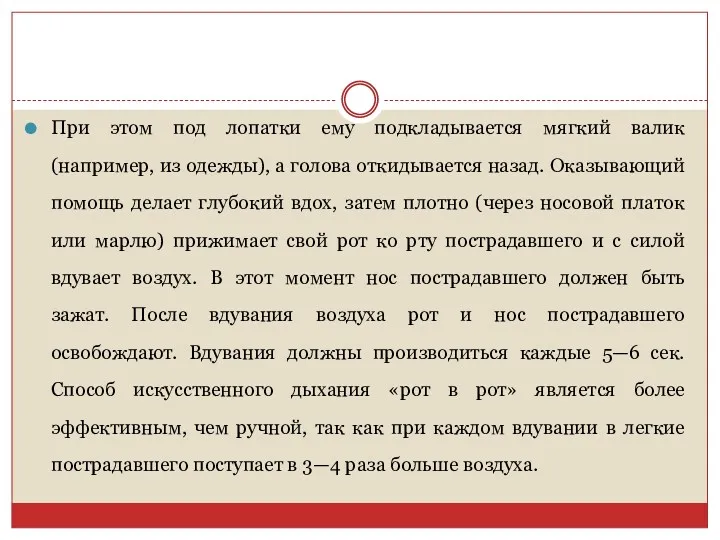 При этом под лопатки ему подкладывается мягкий валик (например, из одежды), а голова откидывается назад. Оказывающий помощь делает глубокий вдох, затем плотно (через носовой платок или марлю) прижимает свой рот ко рту пострадавшего и с силой вдувает воздух. В этот момент нос пострадавшего должен быть зажат. После вдувания воздуха рот и нос пострадавшего освобождают. Вдувания должны производиться каждые 5—6 сек. Способ искусственного дыхания «рот в рот» является более эффективным, чем ручной, так как при каждом вдувании в легкие пострадавшего поступает в 3—4 раза больше воздуха.